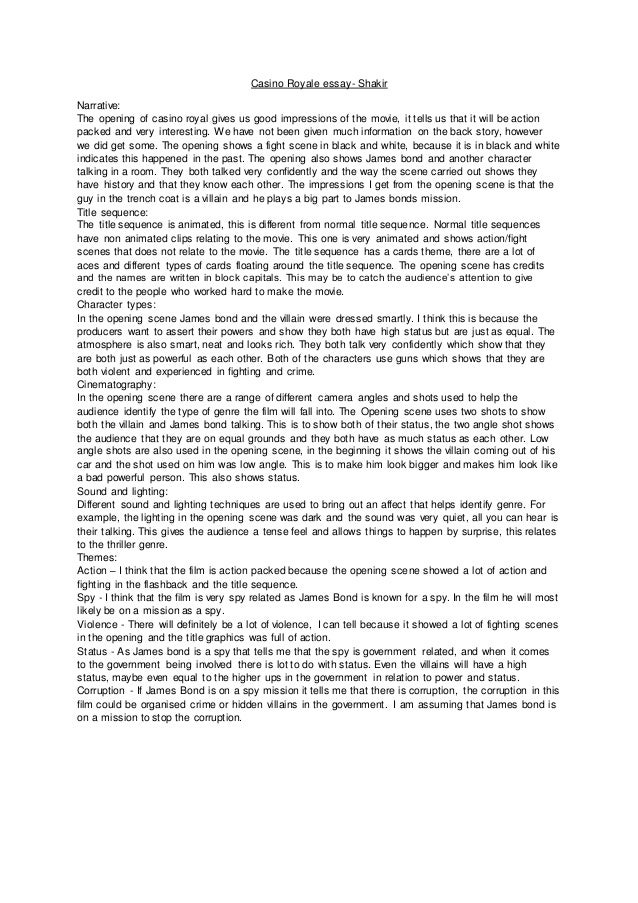 Casino Royale essay- Shakir

Narrative:
The opening of casino royal gives us good impressions of the movie, it tells us that it will be action packed and very interesting. We have not been given much information on the back story, however we did get some. The opening shows a fight scene in black and white, because it is in black and white indicates this happened in the past. The opening also shows James bond and another character talking in a room. They both talked very confidently and the way the scene carried out shows they have history and that they know each other. The impressions I get from the opening scene is that the guy in the trench coat is a villain and he plays a big part to James bonds mission.

Title sequence:
The title sequence is animated, this is different from normal title sequence. Normal title sequences have non animated clips relating to the movie. This one is very animated and shows action/fight scenes that does not relate to the movie. The title sequence has a cards theme, there are a lot of aces and different types of cards floating around the title sequence. The opening scene has credits and the names are written in block capitals. This may be to catch the audience's attention to give credit to the people who worked hard to make the movie.

Character types:
In the opening scene James bond and the villain were dressed smartly. I think this is because the producers want to assert their powers and show they both have high status but are just as equal. The atmosphere is also smart, neat and looks rich. They both talk very confidently which show that they are both just as powerful as each other. Both of the characters use guns which shows that they are both violent and experienced in fighting and crime.

Cinematography:
In the opening scene there are a range of different camera angles and shots used to help the audience identify the type of genre the film will fall into. The Opening scene uses two shots to show both the villain and James bond talking. This is to show both of their status, the two angle shot shows the audience that they are on equal grounds and they both have as much status as each other. Low angle shots are also used in the opening scene, in the beginning it shows the villain coming out of his car and the shot used on him was low angle. This is to make him look bigger and makes him look like a bad powerful person. This also shows status.

Sound and lighting:
Different sound and lighting techniques are used to bring out an affect that helps identify genre. For example, the lighting in the opening scene was dark and the sound was very quiet, all you can hear is their talking. This gives the audience a tense feel and allows things to happen by surprise, this relates to the thriller genre.

Themes:
Action – I think that the film is action packed because the opening scene showed a lot of action and fighting in the flashback and the title sequence.
Spy - I think that the film is very spy related as James Bond is known for a spy. In the film he will most likely be on a mission as a spy.
Violence - There will definitely be a lot of violence, I can tell because it showed a lot of fighting scenes in the opening and the title graphics was full of action.
Status - As James bond is a spy that tells me that the spy is government related, and when it comes to the government being involved there is lot to do with status. Even the villains will have a high status, maybe even equal to the higher ups in the government in relation to power and status.
Corruption - If James Bond is on a spy mission it tells me that there is corruption, the corruption in this film could be organised crime or hidden villains in the government. I am assuming that James bond is on a mission to stop the corruption.